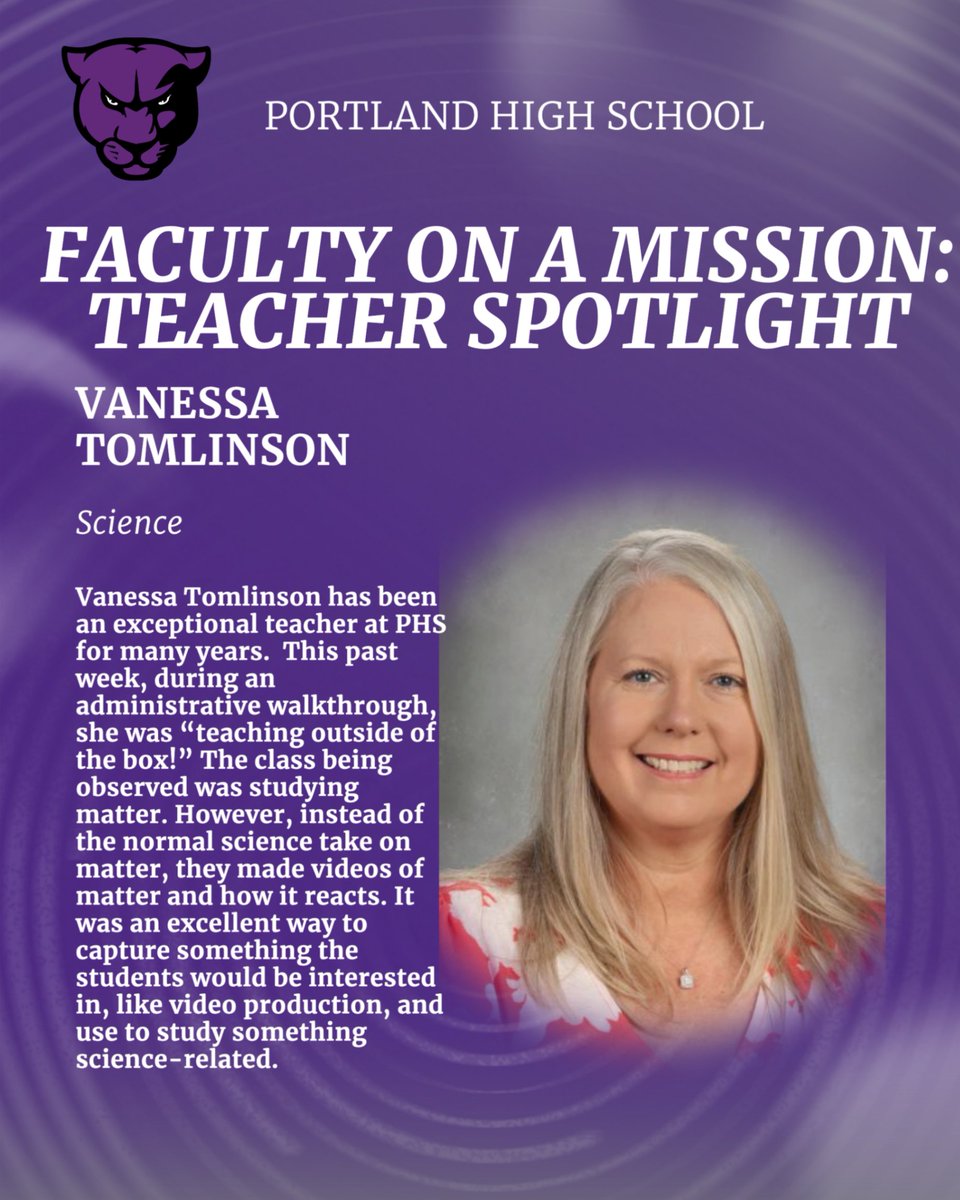 PORTLAND HIGH SCHOOL

FACULTY ON A MISSION: TEACHER SPOTLIGHT

VANESSA TOMLINSON

Science

Vanessa Tomlinson has been an exceptional teacher at PHS for many years. This past week, during an administrative walkthrough, she was “teaching outside of the box!” The class being observed was studying matter. However, instead of the normal science take on matter, they made videos of matter and how it reacts. It was an excellent way to capture something the students would be interested in, like video production, and use to study something science-related.